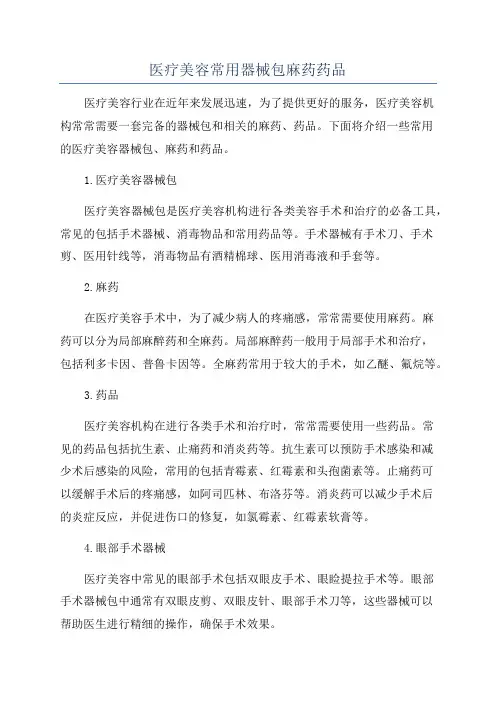 医疗美容常用器械包麻药药品

医疗美容行业在近年来发展迅速，为了提供更好的服务，医疗美容机构常常需要一套完备的器械包和相关的麻药、药品。下面将介绍一些常用的医疗美容器械包、麻药和药品。

1.医疗美容器械包

医疗美容器械包是医疗美容机构进行各类美容手术和治疗的必备工具，常见的包括手术器械、消毒物品和常用药品等。手术器械有手术刀、手术剪、医用针线等，消毒物品有酒精棉球、医用消毒液和手套等。

2.麻药

在医疗美容手术中，为了减少病人的疼痛感，常常需要使用麻药。麻药可以分为局部麻醉药和全麻药。局部麻醉药一般用于局部手术和治疗，包括利多卡因、普鲁卡因等。全麻药常用于较大的手术，如乙醚、氟烷等。

3.药品

医疗美容机构在进行各类手术和治疗时，常常需要使用一些药品。常见的药品包括抗生素、止痛药和消炎药等。抗生素可以预防手术感染和减少术后感染的风险，常用的包括青霉素、红霉素和头孢菌素等。止痛药可以缓解手术后的疼痛感，如阿司匹林、布洛芬等。消炎药可以减少手术后的炎症反应，并促进伤口的修复，如氯霉素、红霉素软膏等。

4.眼部手术器械

医疗美容中常见的眼部手术包括双眼皮手术、眼睑提拉手术等。眼部手术器械包中通常有双眼皮剪、双眼皮针、眼部手术刀等，这些器械可以帮助医生进行精细的操作，确保手术效果。